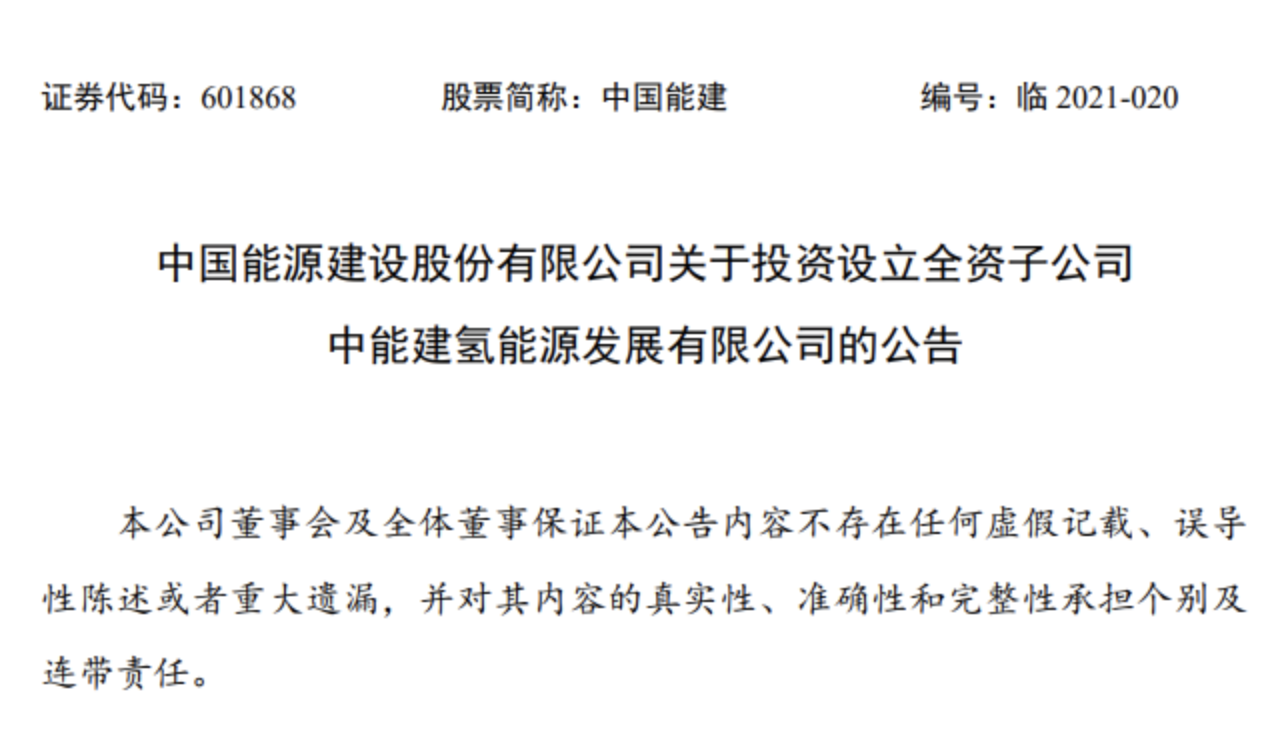 证券代码：601868 股票简称：中国能建 编号：临2021-020

中国能源建设股份有限公司关于投资设立全资子公司
中能建氢能源发展有限公司的公告

本公司董事会及全体董事保证本公告内容不存在任何虚假记载、误导性陈述或者重大遗漏，并对其内容的真实性、准确性和完整性承担个别及连带责任。